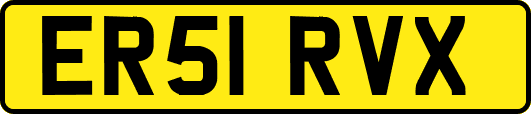 ER51 RVX